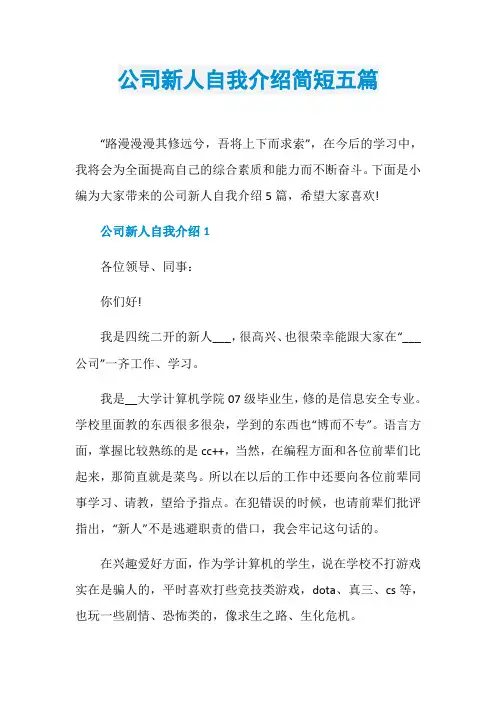 公司新人自我介绍简短五篇

“路漫漫其修远兮，吾将上下而求索”，在今后的学习中，我将会为全面提高自己的综合素质和能力而不断奋斗。下面是小编为大家带来的公司新人自我介绍 5 篇，希望大家喜欢!

公司新人自我介绍 1

各位领导、同事：

你们好!

我是四统二开的新人___，很高兴、也很荣幸能跟大家在“___公司”一齐工作、学习。

我是__大学计算机学院 07 级毕业生，修的是信息安全专业。学校里面教的东西很多很杂，学到的东西也“博而不专”。语言方面，掌握比较熟练的是 cc++，当然，在编程方面和各位前辈们比起来，那简直就是菜鸟。所以在以后的工作中还要向各位前辈同事学习、请教，望给予指点。在犯错误的时候，也请前辈们批评指出，“新人”不是逃避职责的借口，我会牢记这句话的。

在兴趣爱好方面，作为学计算机的学生，说在学校不打游戏实在是骗人的，平时喜欢打些竞技类游戏，dota、真三、cs 等，也玩一些剧情、恐怖类的，像求生之路、生化危机。